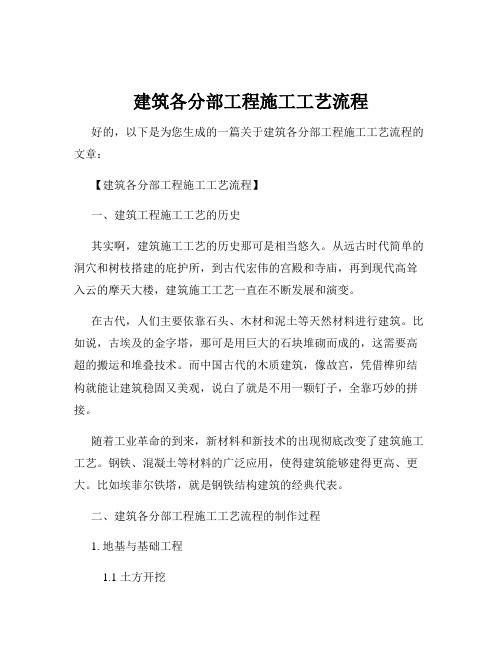 建筑各分部工程施工工艺流程

好的，以下是为您生成的一篇关于建筑各分部工程施工工艺流程的文章：

【建筑各分部工程施工工艺流程】

一、建筑工程施工工艺的历史

其实啊，建筑施工工艺的历史那可是相当悠久。从远古时代简单的洞穴和树枝搭建的庇护所，到古代宏伟的宫殿和寺庙，再到现代高耸入云的摩天大楼，建筑施工工艺一直在不断发展和演变。

在古代，人们主要依靠石头、木材和泥土等天然材料进行建筑。比如说，古埃及的金字塔，那可是用巨大的石块堆砌而成的，这需要高超的搬运和堆叠技术。而中国古代的木质建筑，像故宫，凭借榫卯结构就能让建筑稳固又美观，说白了就是不用一颗钉子，全靠巧妙的拼接。

随着工业革命的到来，新材料和新技术的出现彻底改变了建筑施工工艺。钢铁、混凝土等材料的广泛应用，使得建筑能够建得更高、更大。比如埃菲尔铁塔，就是钢铁结构建筑的经典代表。

二、建筑各分部工程施工工艺流程的制作过程

1. 地基与基础工程

1.1 土方开挖